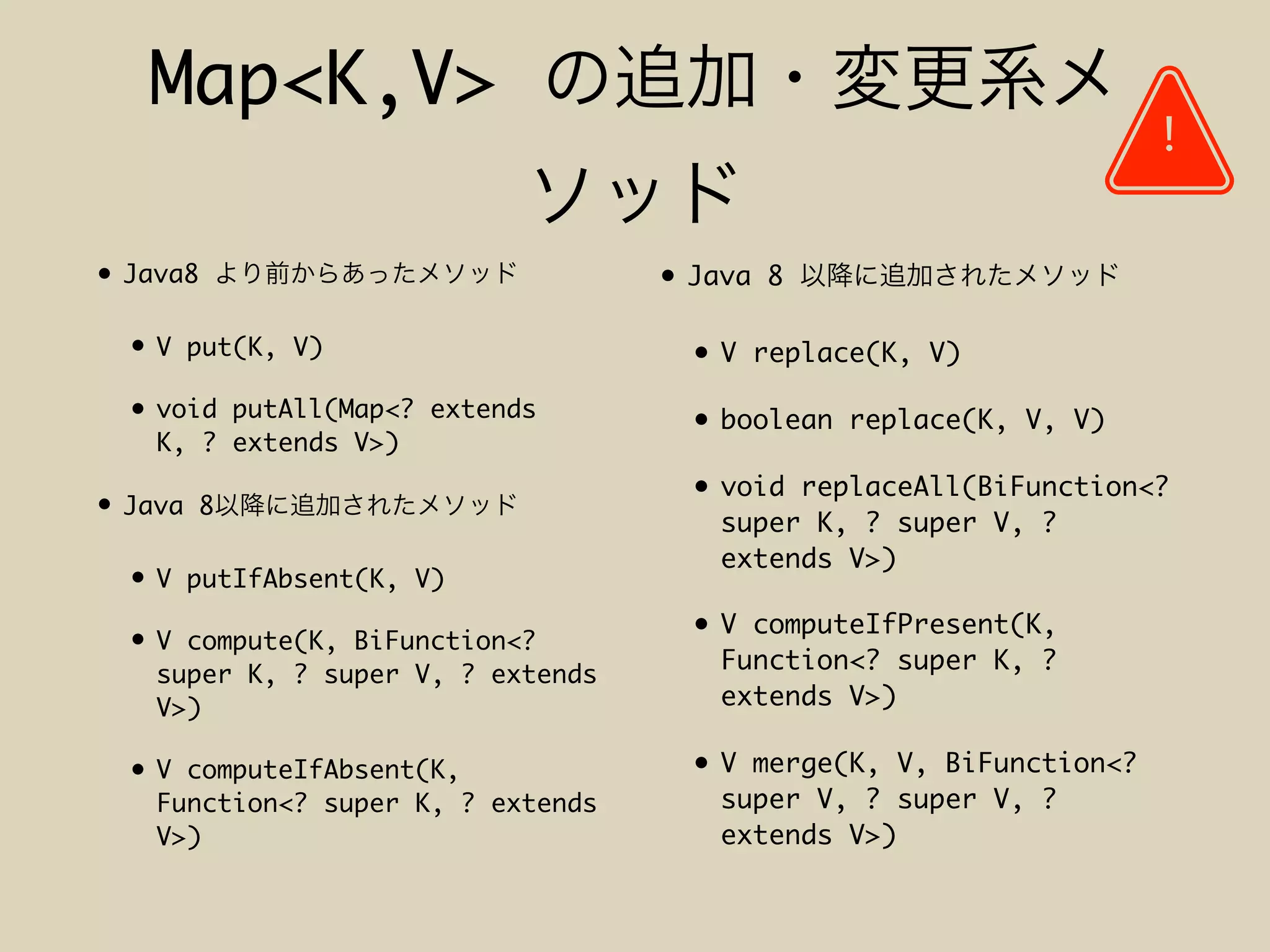 Map<K,V> の追加・変更系メソッド

!

• Java8 より前からあったメソッド

• V put(K, V)

• void putAll(Map<? extends K, ? extends V>)

• Java 8以降に追加されたメソッド

• V putIfAbsent(K, V)

• V compute(K, BiFunction<? super K, ? super V, ? extends V>)

• V computeIfAbsent(K, Function<? super K, ? extends V>)

• Java 8 以降に追加されたメソッド

• V replace(K, V)

• boolean replace(K, V, V)

• void replaceAll(BiFunction<? super K, ? super V, ? extends V>)

• V computeIfPresent(K, Function<? super K, ? extends V>)

• V merge(K, V, BiFunction<? super V, ? super V, ? extends V>)